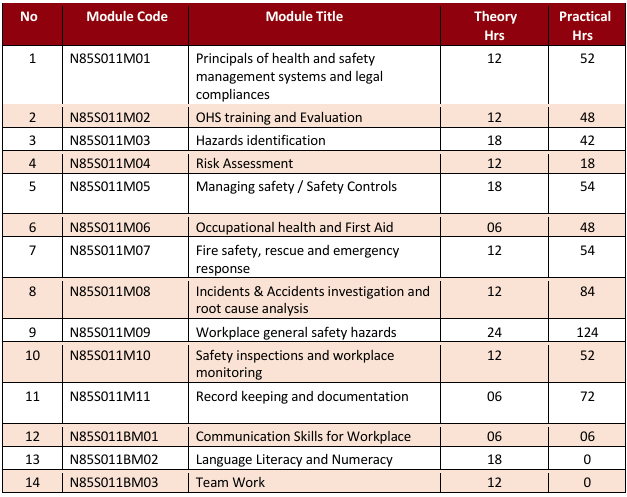 | No | Module Code | Module Title | Theory Hrs | Practical Hrs |
|---|---|---|---|---|
| 1 | N85S011M01 | Principals of health and safety management systems and legal compliances | 12 | 52 |
| 2 | N85S011M02 | OHS training and Evaluation | 12 | 48 |
| 3 | N85S011M03 | Hazards identification | 18 | 42 |
| 4 | N85S011M04 | Risk Assessment | 12 | 18 |
| 5 | N85S011M05 | Managing safety / Safety Controls | 18 | 54 |
| 6 | N85S011M06 | Occupational health and First Aid | 06 | 48 |
| 7 | N85S011M07 | Fire safety, rescue and emergency response | 12 | 54 |
| 8 | N85S011M08 | Incidents & Accidents investigation and root cause analysis | 12 | 84 |
| 9 | N85S011M09 | Workplace general safety hazards | 24 | 124 |
| 10 | N85S011M10 | Safety inspections and workplace monitoring | 12 | 52 |
| 11 | N85S011M11 | Record keeping and documentation | 06 | 72 |
| 12 | N85S011BM01 | Communication Skills for Workplace | 06 | 06 |
| 13 | N85S011BM02 | Language Literacy and Numeracy | 18 | 0 |
| 14 | N85S011BM03 | Team Work | 12 | 0 |